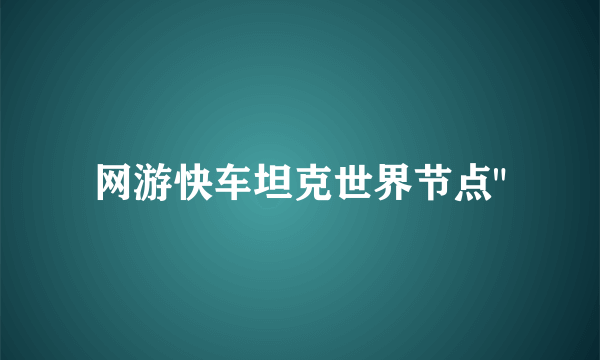 网游快车坦克世界节点"